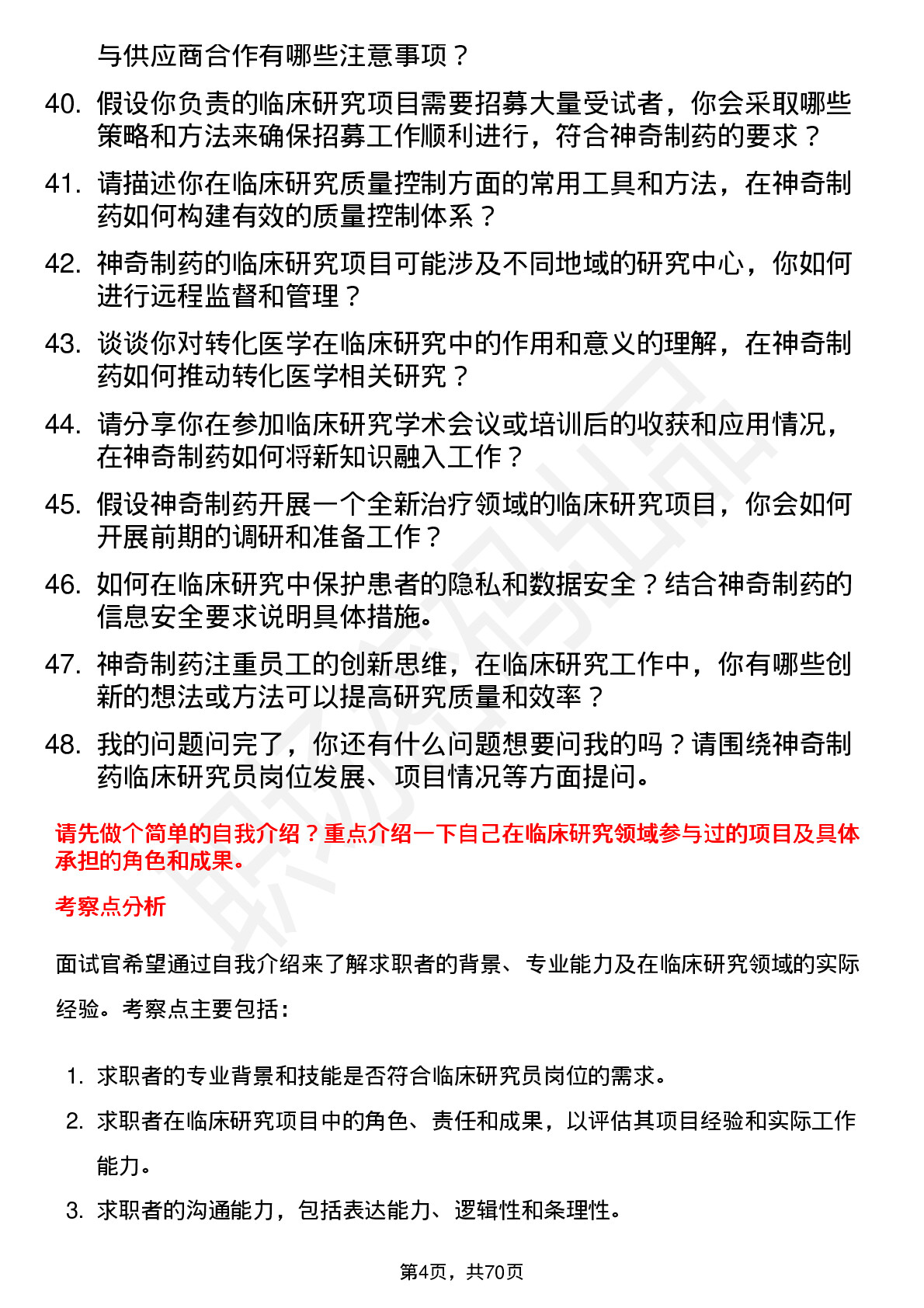 与供应商合作有哪些注意事项？

40. 假设你负责的临床研究项目需要招募大量受试者，你会采取哪些策略和方法来确保招募工作顺利进行，符合神奇制药的要求？

41. 请描述你在临床研究质量控制方面的常用工具和方法，在神奇制药如何构建有效的质量控制体系？

42. 神奇制药的临床研究项目可能涉及不同地域的研究中心，你如何进行远程监督和管理？

43. 谈谈你对转化医学在临床研究中的作用和意义的理解，在神奇制药如何推动转化医学相关研究？

44. 请分享你在参加临床研究学术会议或培训后的收获和应用情况，在神奇制药如何将新知识融入工作？

45. 假设神奇制药开展一个全新治疗领域的临床研究项目，你会如何开展前期的调研和准备工作？

46. 如何在临床研究中保护患者的隐私和数据安全？结合神奇制药的信息安全要求说明具体措施。

47. 神奇制药注重员工的创新思维，在临床研究工作中，你有哪些创新的想法或方法可以提高研究质量和效率？

48. 我的问题问完了，你还有什么问题想要问我的吗？请围绕神奇制药临床研究员岗位发展、项目情况等方面提问。

请先做个简单的自我介绍？重点介绍一下自己在临床研究领域参与过的项目及具体承担的角色和成果。

考察点分析

面试官希望通过自我介绍来了解求职者的背景、专业能力及在临床研究领域的实际经验。考察点主要包括：

1. 求职者的专业背景和技能是否符合临床研究员岗位的需求。

2. 求职者在临床研究项目中的角色、责任和成果，以评估其项目经验和实际工作能力。

3. 求职者的沟通能力，包括表达能力、逻辑性和条理性。

第4页，共70页